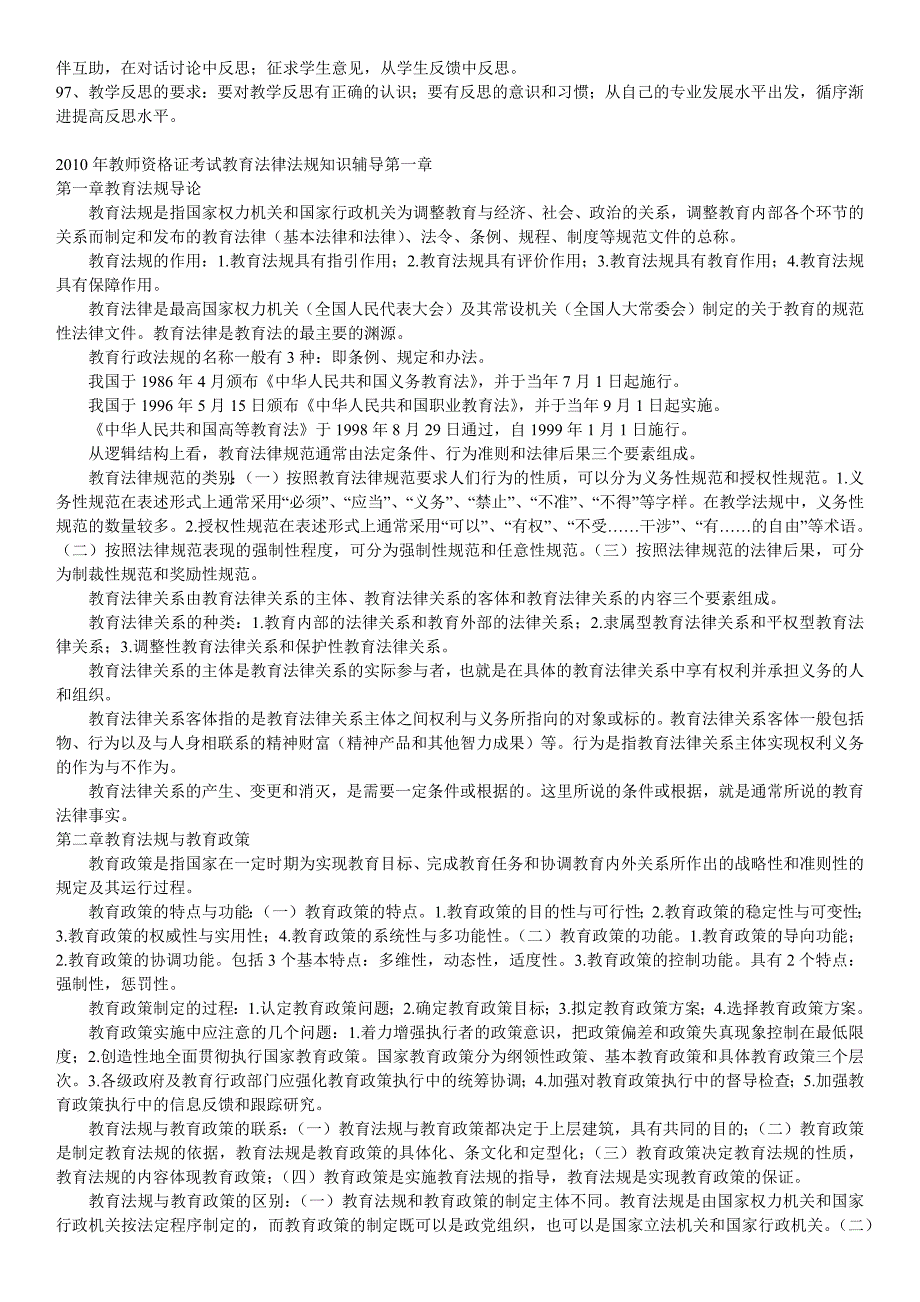 伴互助，在对话讨论中反思；征求学生意见，从学生反馈中反思。
97、教学反思的要求：要对教学反思有正确的认识；要有反思的意识和习惯；从自己的专业发展水平出发，循序渐进提高反思水平。

2010年教师资格证考试教育法律法规知识辅导第一章
第一章教育法规导论
教育法规是指国家权力机关和国家行政机关为调整教育与经济、社会、政治的关系，调整教育内部各个环节的关系而制定和发布的教育法律（基本法律和法律）、法令、条例、规程、制度等规范文件的总称。
教育法规的作用：1.教育法规具有指引作用；2.教育法规具有评价作用；3.教育法规具有教育作用；4.教育法规具有保障作用。
教育法律是最高国家权力机关（全国人民代表大会）及其常设机关（全国人大常委会）制定的关于教育的规范性法律文件。教育法律是教育法的最主要的渊源。
教育行政法规的名称一般有3种：即条例、规定和办法。
我国于1986年4月颁布《中华人民共和国义务教育法》，并于当年7月1日起施行。
我国于1996年5月15日颁布《中华人民共和国职业教育法》，并于当年9月1日起实施。
《中华人民共和国高等教育法》于1998年8月29日通过，自1999年1月1日施行。
从逻辑结构上看，教育法律规范通常由法定条件、行为准则和法律后果三个要素组成。
教育法律规范的类别：（一）按照教育法律规范要求人们行为的性质，可以分为义务性规范和授权性规范。1.义务性规范在表述形式上通常采用“必须”、“应当”、“义务”、“禁止”、“不准”、“不得”等字样。在教学法规中，义务性规范的数量较多。2.授权性规范在表述形式上通常采用“可以”、“有权”、“不受……干涉”、“有……的自由”等术语。（二）按照法律规范表现的强制性程度，可分为强制性规范和任意性规范。（三）按照法律规范的法律后果，可分为制裁性规范和奖励性规范。
教育法律关系由教育法律关系的主体、教育法律关系的客体和教育法律关系的内容三个要素组成。
教育法律关系的种类：1.教育内部的法律关系和教育外部的法律关系；2.隶属型教育法律关系和平权型教育法律关系；3.调整性教育法律关系和保护性教育法律关系。
教育法律关系的主体是教育法律关系的实际参与者，也就是在具体的教育法律关系中享有权利并承担义务的人和组织。
教育法律关系客体指的是教育法律关系主体之间权利与义务所指向的对象或标的。教育法律关系客体一般包括物、行为以及与人身相联系的精神财富（精神产品和其他智力成果）等。行为是指教育法律关系主体实现权利义务的作为与不作为。
教育法律关系的产生、变更和消灭，是需要一定条件或根据的。这里所说的条件或根据，就是通常所说的教育法律事实。
第二章教育法规与教育政策
教育政策是指国家在一定时期为实现教育目标、完成教育任务和协调教育内外关系所作出的战略性和准则性的规定及其运行过程。
教育政策的特点与功能：（一）教育政策的特点。1.教育政策的目的性与可行性；2.教育政策的稳定性与可变性；3.教育政策的权威性与实用性；4.教育政策的系统性与多功能性。（二）教育政策的功能。1.教育政策的导向功能；2.教育政策的协调功能。包括3个基本特点：多维性，动态性，适度性。3.教育政策的控制功能。具有2个特点：强制性，惩罚性。
教育政策制定的过程：1.认定教育政策问题；2.确定教育政策目标；3.拟定教育政策方案；4.选择教育政策方案。
教育政策实施中应注意的几个问题：1.着力增强执行者的政策意识，把政策偏差和政策失真现象控制在最低限度；2.创造性地全面贯彻执行国家教育政策。国家教育政策分为纲领性政策、基本教育政策和具体教育政策三个层次。3.各级政府及教育行政部门应强化教育政策执行中的统筹协调；4.加强对教育政策执行中的督导检查；5.加强教育政策执行中的信息反馈和跟踪研究。
教育法规与教育政策的联系：（一）教育法规与教育政策都决定于上层建筑，具有共同的目的；（二）教育政策是制定教育法规的依据，教育法规是教育政策的具体化、条文化和定型化；（三）教育政策决定教育法规的性质，教育法规的内容体现教育政策；（四）教育政策是实施教育法规的指导，教育法规是实现教育政策的保证。
教育法规与教育政策的区别：（一）教育法规和教育政策的制定主体不同。教育法规是由国家权力机关和国家行政机关按法定程序制定的，而教育政策的制定既可以是政党组织，也可以是国家立法机关和国家行政机关。（二）